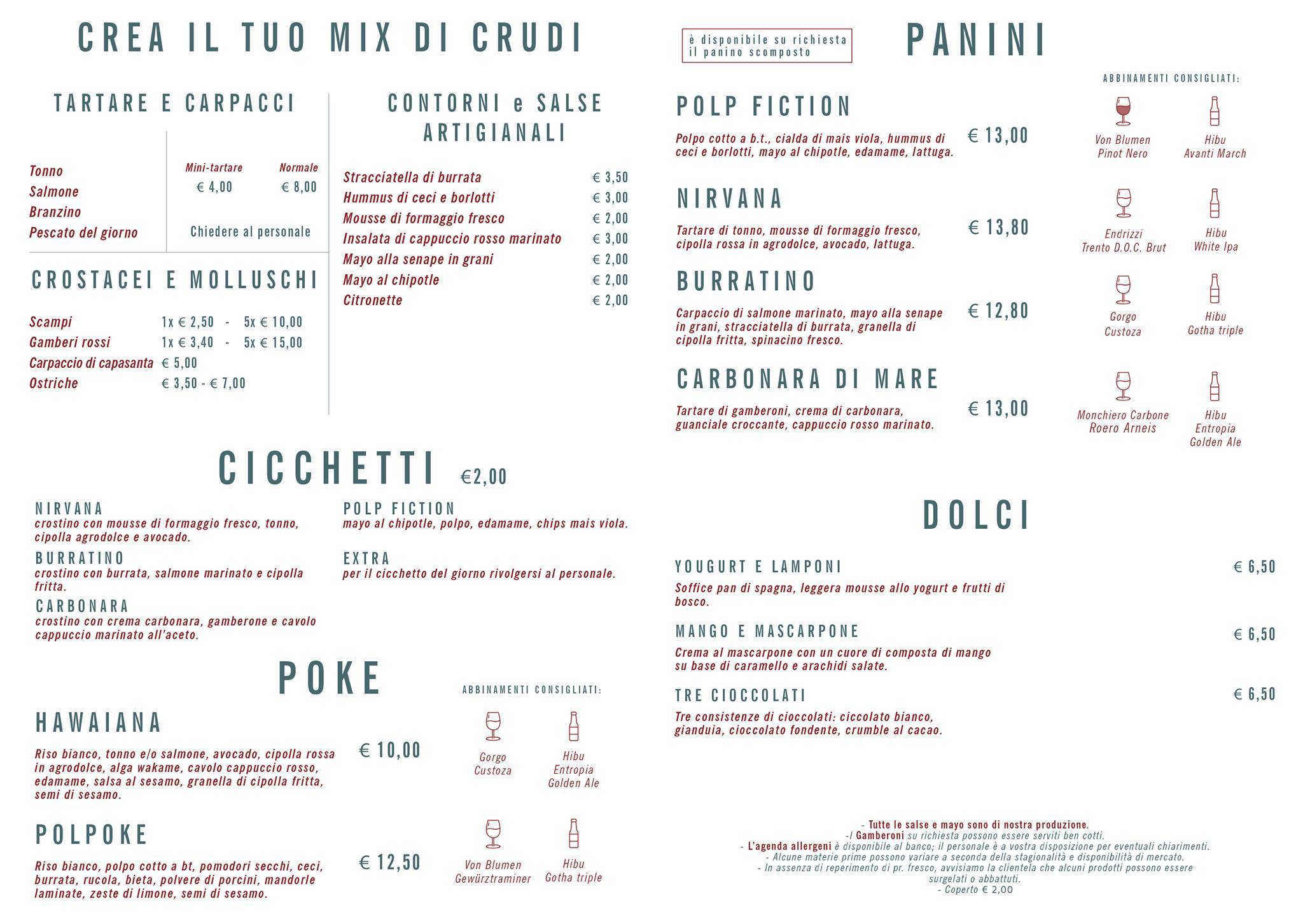 CREA IL TUO MIX DI CRUDI

TARTARE E CARPACCI

| | Mini-tartare | Normale |
|---|---|---|
| Tonno | € 4,00 | € 8,00 |
| Salmone | | |
| Branzino | | |
| Pescato del giorno | Chiedere al personale | |

CROSTACEI E MOLLUSCHI

Scampi 1x € 2,50 - 5x € 10,00
Gamberi rossi 1x € 3,40 - 5x € 15,00
Carpaccio di capasanta € 5,00
Ostriche € 3,50 - € 7,00

CONTORNI e SALSE ARTIGIANALI

Stracciatella di burrata € 3,50
Hummus di ceci e borlotti € 3,00
Mousse di formaggio fresco € 2,00
Insalata di cappuccio rosso marinato € 3,00
Mayo alla senape in grani € 2,00
Mayo al chipotle € 2,00
Citronette € 2,00

CICCHETTI €2,00

NIRVANA
crostino con mousse di formaggio fresco, tonno, cipolla agrodolce e avocado.

BURRATINO
crostino con burrata, salmone marinato e cipolla fritta.

CARBONARA
crostino con crema carbonara, gamberone e cavolo cappuccio marinato all'aceto.

POLP FICTION
mayo al chipotle, polpo, edamame, chips mais viola.

EXTRA
per il cicchetto del giorno rivolgersi al personale.

POKE

ABBINAMENTI CONSIGLIATI:

HAWAIANA
Riso bianco, tonno e/o salmone, avocado, cipolla rossa in agrodolce, alga wakame, cavolo cappuccio rosso, edamame, salsa al sesamo, granella di cipolla fritta, semi di sesamo.
€ 10,00
Gorgo Custoza
Hibu Entropia Golden Ale

POLPOKE
Riso bianco, polpo cotto a bt, pomodori secchi, ceci, burrata, rucola, bieta, polvere di porcini, mandorle laminate, zeste di limone, semi di sesamo.
€ 12,50
Von Blumen Gewürztraminer
Hibu Gotha triple

è disponibile su richiesta il panino scomposto

PANINI

ABBINAMENTI CONSIGLIATI:

POLP FICTION
Polpo cotto a b.t., cialda di mais viola, hummus di ceci e borlotti, mayo al chipotle, edamame, lattuga.
€ 13,00
Von Blumen Pinot Nero
Hibu Avanti March

NIRVANA
Tartare di tonno, mousse di formaggio fresco, cipolla rossa in agrodolce, avocado, lattuga.
€ 13,80
Endrizzi Trento D.O.C. Brut
Hibu White Ipa

BURRATINO
Carpaccio di salmone marinato, mayo alla senape in grani, stracciatella di burrata, granella di cipolla fritta, spinacino fresco.
€ 12,80
Gorgo Custoza
Hibu Gotha triple

CARBONARA DI MARE
Tartare di gamberoni, crema di carbonara, guanciale croccante, cappuccio rosso marinato.
€ 13,00
Monchiero Carbone Roero Arneis
Hibu Entropia Golden Ale

DOLCI

YOUGURT E LAMPONI € 6,50
Soffice pan di spagna, leggera mousse allo yogurt e frutti di bosco.

MANGO E MASCARPONE € 6,50
Crema al mascarpone con un cuore di composta di mango su base di caramello e arachidi salate.

TRE CIOCCOLATI € 6,50
Tre consistenze di cioccolati: ciccolato bianco, gianduia, cioccolato fondente, crumble al cacao.

- Tutte le salse e mayo sono di nostra produzione.
-I Gamberoni su richiesta possono essere serviti ben cotti.
- L'agenda allergeni è disponibile al banco; il personale è a vostra disposizione per eventuali chiarimenti.
- Alcune materie prime possono variare a seconda della stagionalità e disponibilità di mercato.
- In assenza di reperimento di pr. fresco, avvisiamo la clientela che alcuni prodotti possono essere surgelati o abbattuti.
- Coperto € 2,00